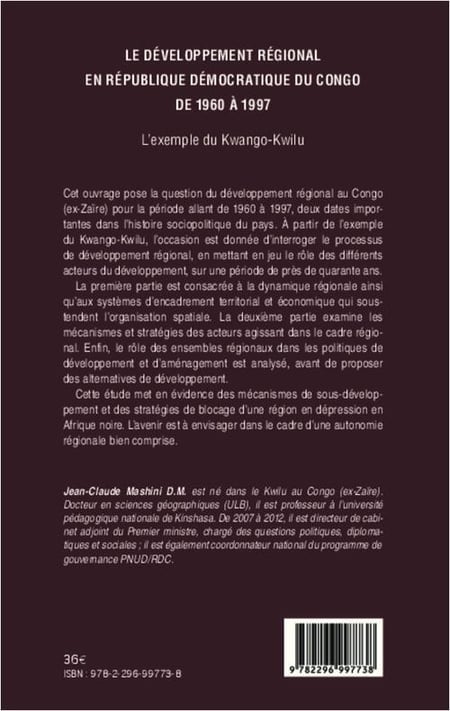 LE DÉVELOPPEMENT RÉGIONAL
EN RÉPUBLIQUE DÉMOCRATIQUE DU CONGO
DE 1960 À 1997

L'exemple du Kwango-Kwilu

Cet ouvrage pose la question du développement régional au Congo (ex-Zaïre) pour la période allant de 1960 à 1997, deux dates importantes dans l'histoire sociopolitique du pays. À partir de l'exemple du Kwango-Kwilu, l'occasion est donnée d'interroger le processus de développement régional, en mettant en jeu le rôle des différents acteurs du développement, sur une période de près de quarante ans.

La première partie est consacrée à la dynamique régionale ainsi qu'aux systèmes d'encadrement territorial et économique qui soustendent l'organisation spatiale. La deuxième partie examine les mécanismes et stratégies des acteurs agissant dans le cadre régional. Enfin, le rôle des ensembles régionaux dans les politiques de développement et d'aménagement est analysé, avant de proposer des alternatives de développement.

Cette étude met en évidence des mécanismes de sous-développement et des stratégies de blocage d'une région en dépression en Afrique noire. L'avenir est à envisager dans le cadre d'une autonomie régionale bien comprise.

Jean-Claude Mashini D.M. est né dans le Kwilu au Congo (ex-Zaïre). Docteur en sciences géographiques (ULB), il est professeur à l'université pédagogique nationale de Kinshasa. De 2007 à 2012, il est directeur de cabinet adjoint du Premier ministre, chargé des questions politiques, diplomatiques et sociales ; il est également coordonnateur national du programme de gouvernance PNUD/RDC.

36€
ISBN : 978-2-296-99773-8

9 782296 997738